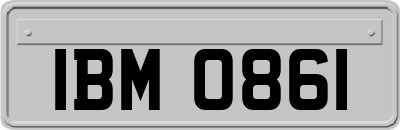 IBM 0861